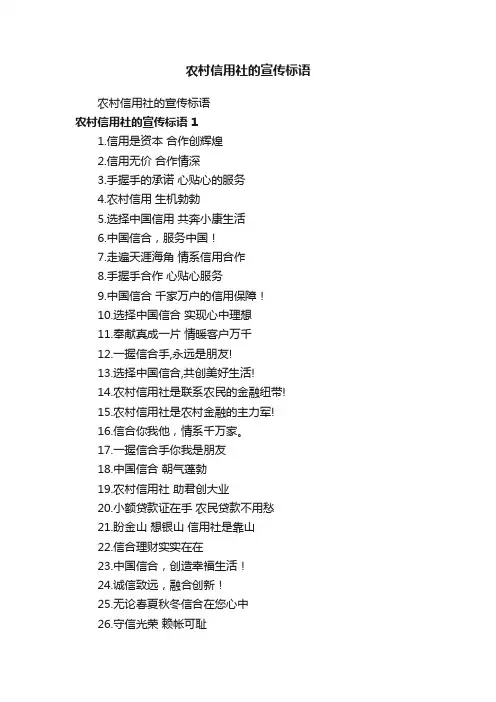 农村信用社的宣传标语

农村信用社的宣传标语

农村信用社的宣传标语 1

1.信用是资本 合作创辉煌

2.信用无价 合作情深

3.手握手的承诺 心贴心的服务

4.农村信用 生机勃勃

5.选择中国信用 共奔小康生活

6.中国信合，服务中国！

7.走遍天涯海角 情系信用合作

8.手握手合作 心贴心服务

9.中国信合 千家万户的信用保障！

10.选择中国信合 实现心中理想

11.奉献真成一片 情暖客户万千

12.一握信合手,永远是朋友!

13.选择中国信合,共创美好生活!

14.农村信用社是联系农民的金融纽带!

15.农村信用社是农村金融的主力军!

16.信合你我他，情系千万家。

17.一握信合手你我是朋友

18.中国信合 朝气蓬勃

19.农村信用社 助君创大业

20.小额贷款证在手 农民贷款不用愁

21.盼金山 想银山 信用社是靠山

22.信合理财实实在在

23.中国信合，创造幸福生活！

24.诚信致远，融合创新！

25.无论春夏秋冬信合在您心中

26.守信光荣 赖帐可耻